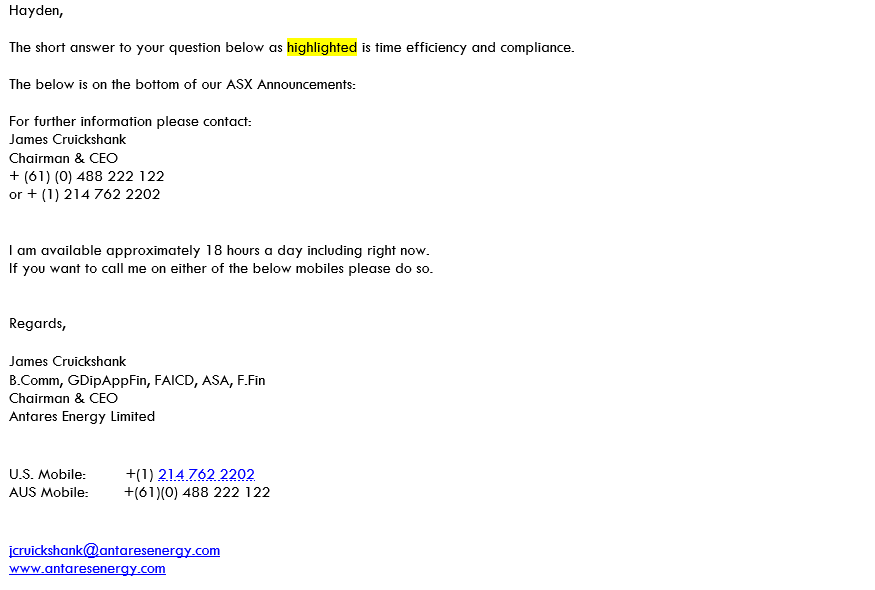 Hayden,

The short answer to your question below as highlighted is time efficiency and compliance.

The below is on the bottom of our ASX Announcements:

For further information please contact:
James Cruickshank
Chairman & CEO
+ (61) (0) 488 222 122
or + (1) 214 762 2202

I am available approximately 18 hours a day including right now.
If you want to call me on either of the below mobiles please do so.

Regards,

James Cruickshank
B.Comm, GDipAppFin, FAICD, ASA, F.Fin
Chairman & CEO
Antares Energy Limited

U.S. Mobile: +(1) 214 762 2202
AUS Mobile: +(61)(0) 488 222 122

jcruickshank@antaresenergy.com
www.antaresenergy.com